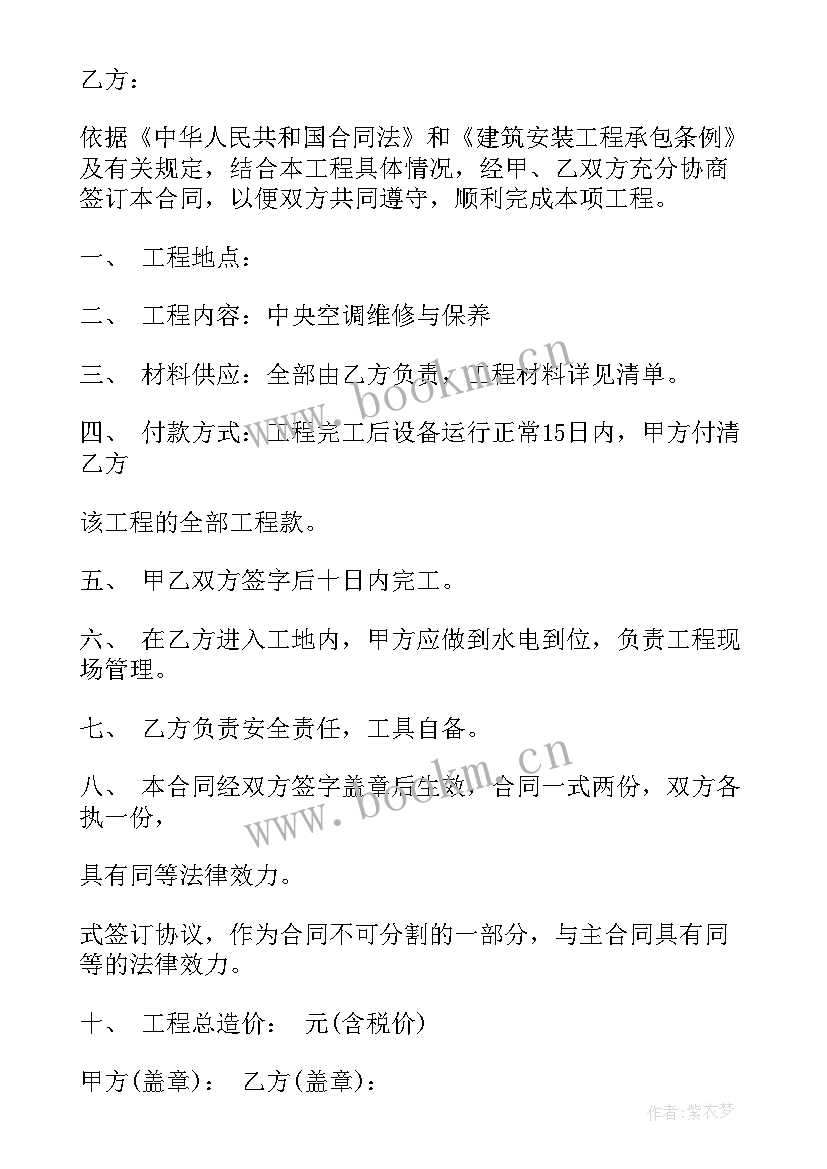 乙方：

依据《中华人民共和国合同法》和《建筑安装工程承包条例》及有关规定，结合本工程具体情况，经甲、乙双方充分协商签订本合同，以便双方共同遵守，顺利完成本项工程。

一、 工程地点：

二、 工程内容：中央空调维修与保养

三、 材料供应：全部由乙方负责，工程材料详见清单。

四、 付款方式：工程完工后设备运行正常15日内，甲方付清乙方

该工程的全部工程款。

五、 甲乙双方签字后十日内完工。

六、 在乙方进入工地内，甲方应做到水电到位，负责工程现场管理。

七、 乙方负责安全责任，工具自备。

八、 本合同经双方签字盖章后生效，合同一式两份，双方各执一份，

具有同等法律效力。

式签订协议，作为合同不可分割的一部分，与主合同具有同等的法律效力。

十、 工程总造价： 元(含税价)

甲方(盖章)： 乙方(盖章)：

www.bookm.cn

www.bookm.cn

作者：紫衣梦